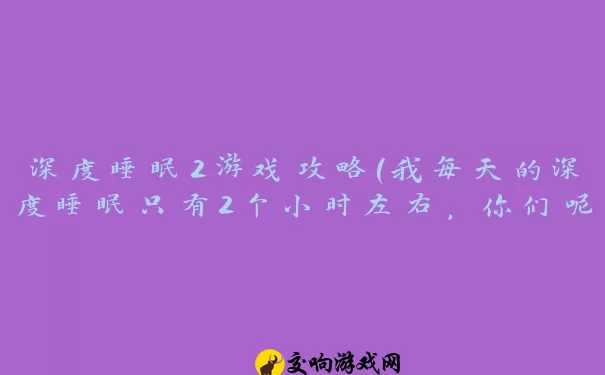 深度睡眠2游戏攻略(我每天的深度睡眠只有2个小时左右，你们呢

交响游戏网